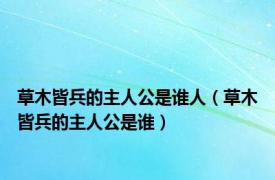 草木皆兵的主人公是谁人（草木皆兵的主人公是谁）